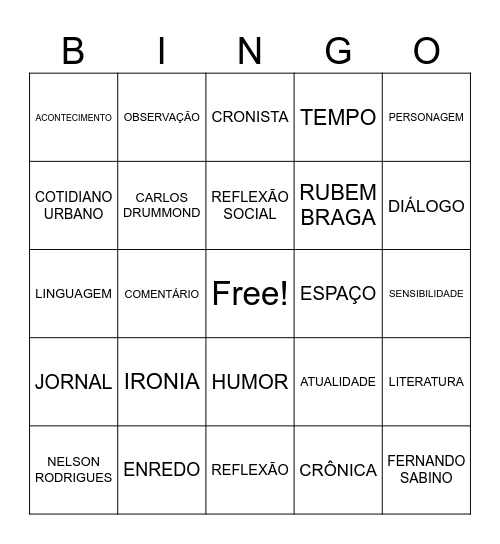 | B | I | N | G | O |
|---|---|---|---|---|
| ACONTECIMENTO | OBSERVAÇÃO | CRONISTA | TEMPO | PERSONAGEM |
| COTIDIANO URBANO | CARLOS DRUMMOND | REFLEXÃO SOCIAL | RUBEM BRAGA | DIÁLOGO |
| LINGUAGEM | COMENTÁRIO | Free! | ESPAÇO | SENSIBILIDADE |
| JORNAL | IRONIA | HUMOR | ATUALIDADE | LITERATURA |
| NELSON RODRIGUES | ENREDO | REFLEXÃO | CRÔNICA | FERNANDO SABINO |